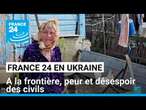 FRANCE 24

FRANCE 24 EN UKRAINE

A la frontière, peur et désespoir des civils